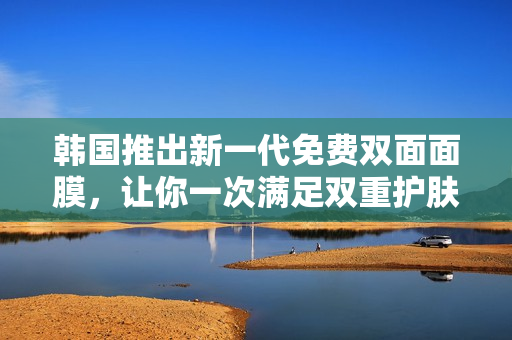 韩国推出新一代免费双面面膜，让你一次满足双重护肤